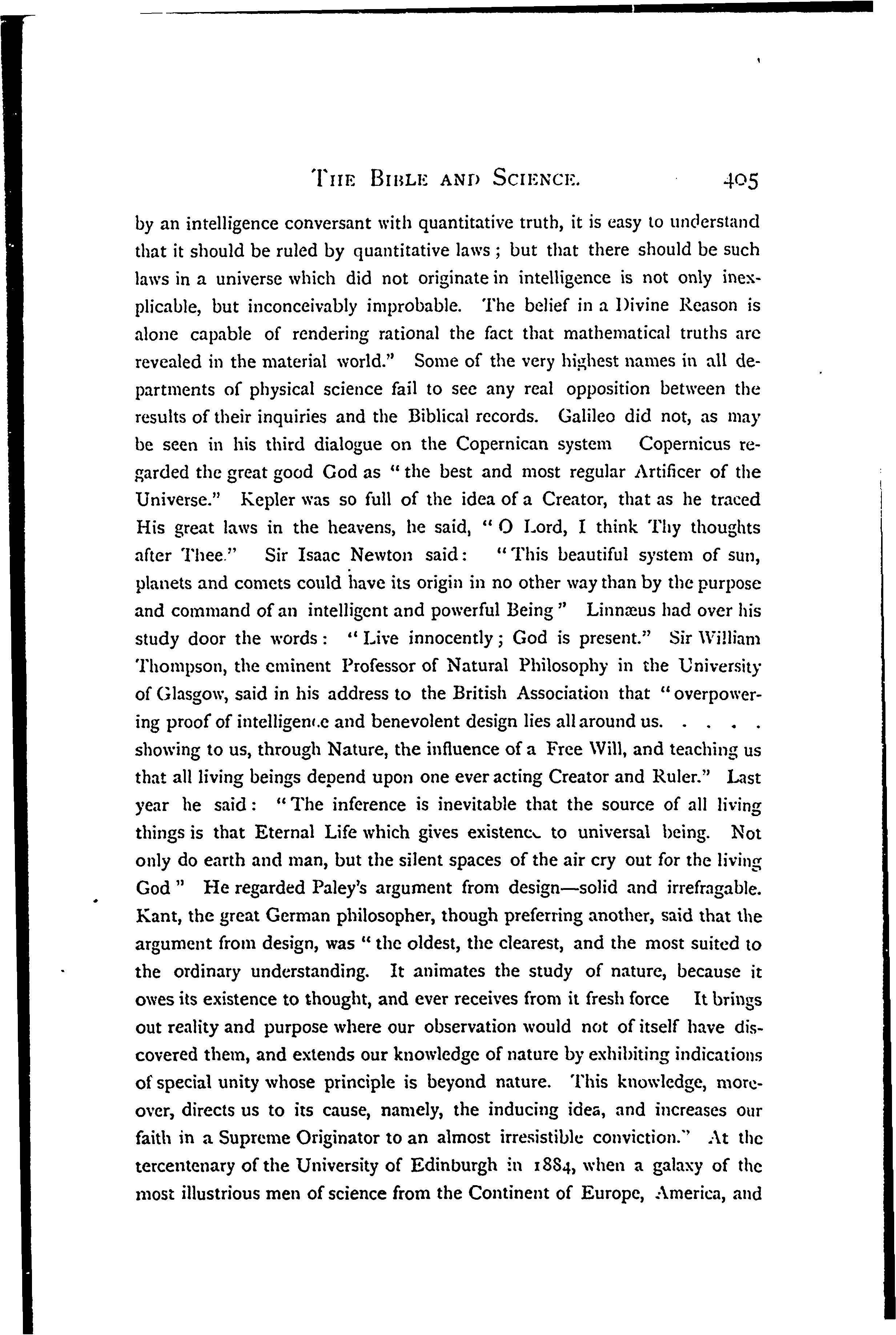 THE BIBLE AND SCIENCE. 405

by an intelligence conversant with quantitative truth, it is easy to understand that it should be ruled by quantitative laws; but that there should be such laws in a universe which did not originate in intelligence is not only inexplicable, but inconceivably improbable. The belief in a Divine Reason is alone capable of rendering rational the fact that mathematical truths are revealed in the material world." Some of the very highest names in all departments of physical science fail to see any real opposition between the results of their inquiries and the Biblical records. Galileo did not, as may be seen in his third dialogue on the Copernican system Copernicus regarded the great good God as "the best and most regular Artificer of the Universe." Kepler was so full of the idea of a Creator, that as he traced His great laws in the heavens, he said, "O Lord, I think Thy thoughts after Thee." Sir Isaac Newton said: "This beautiful system of sun, planets and comets could have its origin in no other way than by the purpose and command of an intelligent and powerful Being" Linnæus had over his study door the words: "Live innocently; God is present." Sir William Thompson, the eminent Professor of Natural Philosophy in the University of Glasgow, said in his address to the British Association that "overpowering proof of intelligence and benevolent design lies all around us. . . . . showing to us, through Nature, the influence of a Free Will, and teaching us that all living beings depend upon one ever acting Creator and Ruler." Last year he said: "The inference is inevitable that the source of all living things is that Eternal Life which gives existence to universal being. Not only do earth and man, but the silent spaces of the air cry out for the living God" He regarded Paley's argument from design—solid and irrefragable. Kant, the great German philosopher, though preferring another, said that the argument from design, was "the oldest, the clearest, and the most suited to the ordinary understanding. It animates the study of nature, because it owes its existence to thought, and ever receives from it fresh force It brings out reality and purpose where our observation would not of itself have discovered them, and extends our knowledge of nature by exhibiting indications of special unity whose principle is beyond nature. This knowledge, moreover, directs us to its cause, namely, the inducing idea, and increases our faith in a Supreme Originator to an almost irresistible conviction." At the tercentenary of the University of Edinburgh in 1884, when a galaxy of the most illustrious men of science from the Continent of Europe, America, and